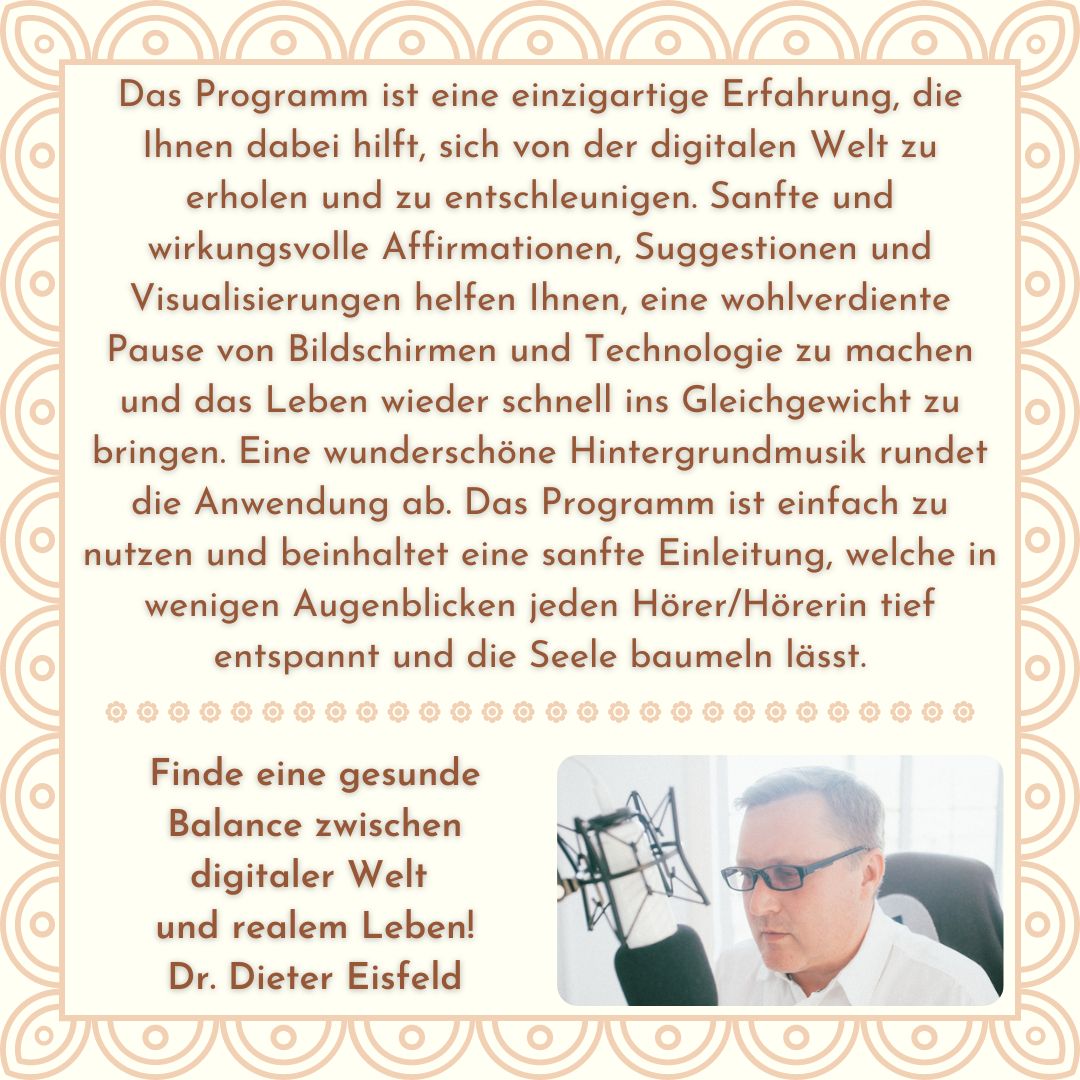 Das Programm ist eine einzigartige Erfahrung, die Ihnen dabei hilft, sich von der digitalen Welt zu erholen und zu entschleunigen. Sanfte und wirkungsvolle Affirmationen, Suggestionen und Visualisierungen helfen Ihnen, eine wohlverdiente Pause von Bildschirmen und Technologie zu machen und das Leben wieder schnell ins Gleichgewicht zu bringen. Eine wunderschöne Hintergrundmusik rundet die Anwendung ab. Das Programm ist einfach zu nutzen und beinhaltet eine sanfte Einleitung, welche in wenigen Augenblicken jeden Hörer/Hörerin tief entspannt und die Seele baumeln lässt.

Finde eine gesunde Balance zwischen digitaler Welt und realem Leben!
Dr. Dieter Eisfeld